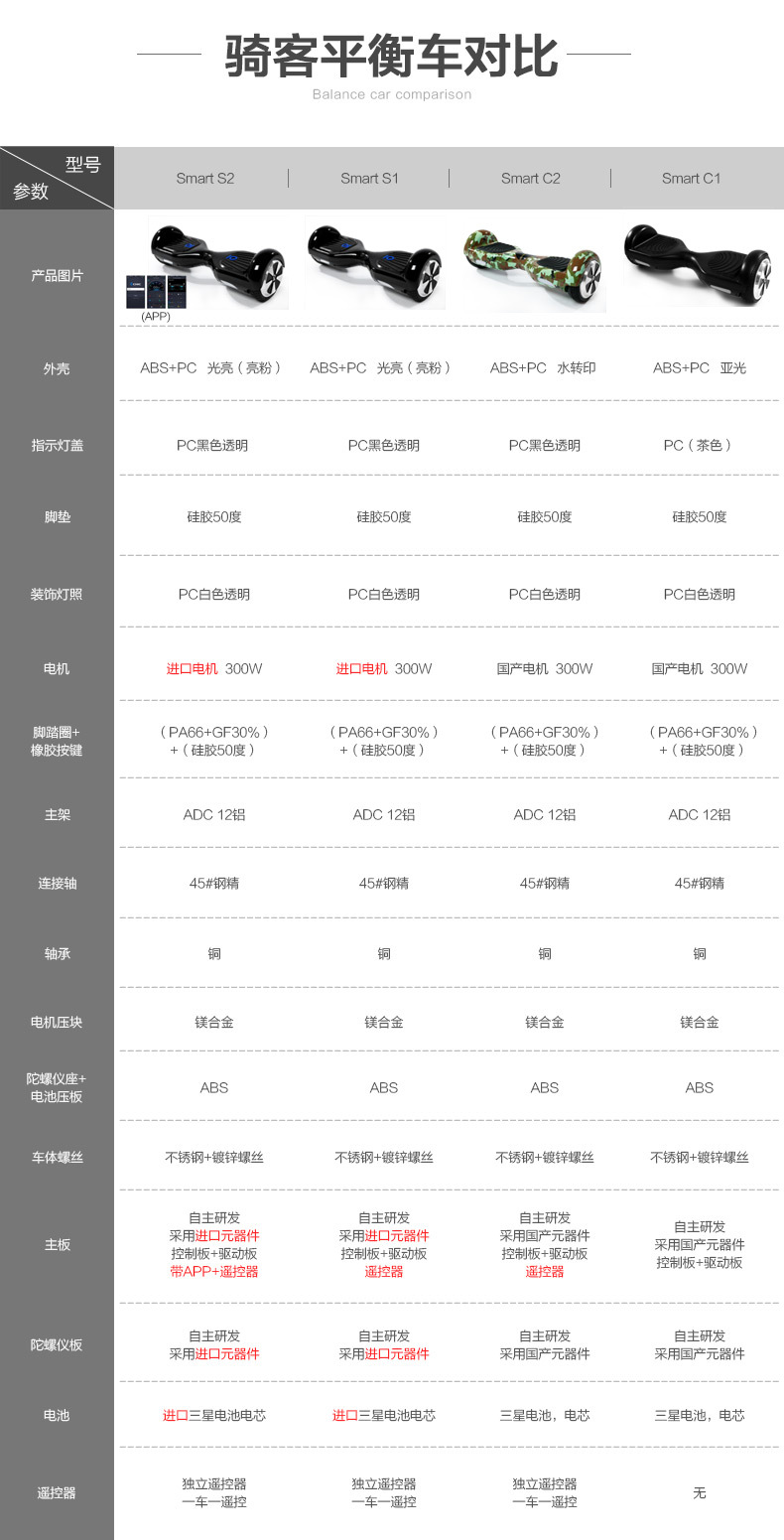 骑客平衡车对比
Balance car comparison

| 型号 参数 | Smart S2 | Smart S1 | Smart C2 | Smart C1 |
|---|---|---|---|---|
| 产品图片 | (APP) | | | |
| 外壳 | ABS+PC 光亮（亮粉） | ABS+PC 光亮（亮粉） | ABS+PC 水转印 | ABS+PC 亚光 |
| 指示灯盖 | PC黑色透明 | PC黑色透明 | PC黑色透明 | PC（茶色） |
| 脚垫 | 硅胶50度 | 硅胶50度 | 硅胶50度 | 硅胶50度 |
| 装饰灯照 | PC白色透明 | PC白色透明 | PC白色透明 | PC白色透明 |
| 电机 | 进口电机 300W | 进口电机 300W | 国产电机 300W | 国产电机 300W |
| 脚踏圈+橡胶按键 | （PA66+GF30%）+（硅胶50度） | （PA66+GF30%）+（硅胶50度） | （PA66+GF30%）+（硅胶50度） | （PA66+GF30%）+（硅胶50度） |
| 主架 | ADC 12铝 | ADC 12铝 | ADC 12铝 | ADC 12铝 |
| 连接轴 | 45#钢精 | 45#钢精 | 45#钢精 | 45#钢精 |
| 轴承 | 铜 | 铜 | 铜 | 铜 |
| 电机压块 | 镁合金 | 镁合金 | 镁合金 | 镁合金 |
| 陀螺仪座+电池压板 | ABS | ABS | ABS | ABS |
| 车体螺丝 | 不锈钢+镀锌螺丝 | 不锈钢+镀锌螺丝 | 不锈钢+镀锌螺丝 | 不锈钢+镀锌螺丝 |
| 主板 | 自主研发 采用进口元器件 控制板+驱动板 带APP+遥控器 | 自主研发 采用进口元器件 控制板+驱动板 遥控器 | 自主研发 采用国产元器件 控制板+驱动板 遥控器 | 自主研发 采用国产元器件 控制板+驱动板 |
| 陀螺仪板 | 自主研发 采用进口元器件 | 自主研发 采用进口元器件 | 自主研发 采用国产元器件 | 自主研发 采用国产元器件 |
| 电池 | 进口三星电池电芯 | 进口三星电池电芯 | 三星电池，电芯 | 三星电池，电芯 |
| 遥控器 | 独立遥控器 一车一遥控 | 独立遥控器 一车一遥控 | 独立遥控器 一车一遥控 | 无 |